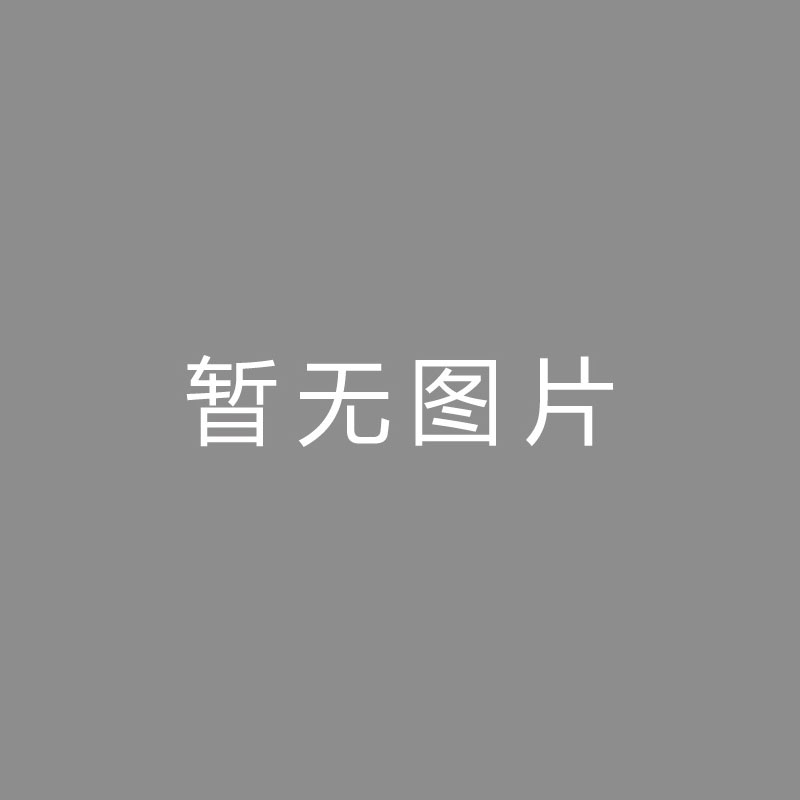 暂无图片